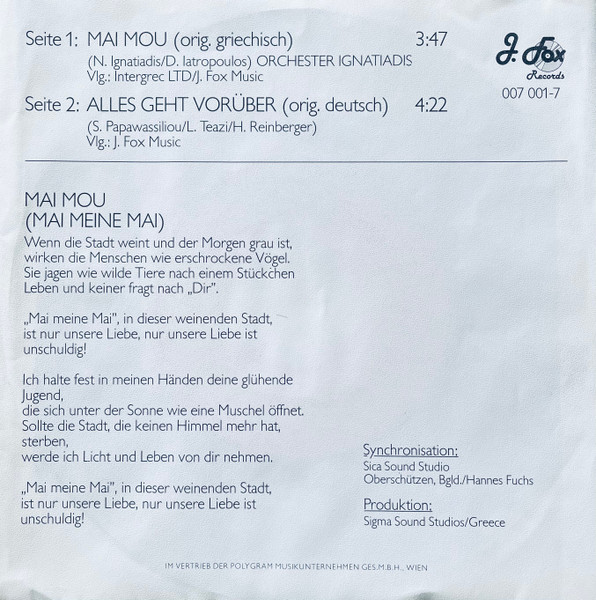 Seite 1: MAI MOU (orig. griechisch) 3:47

(N. Ignatiadis/D. Iatropoulos) ORCHESTER IGNATIADIS
Vlg.: Intergrec LTD/J. Fox Music

Seite 2: ALLES GEHT VORÜBER (orig. deutsch) 4:22

(S. Papawassiliou/L. Teazi/H. Reinberger)
Vlg.: J. Fox Music

J. Fox
Records
007 001-7

MAI MOU
(MAI MEINE MAI)

Wenn die Stadt weint und der Morgen grau ist,
wirken die Menschen wie erschrockene Vögel.
Sie jagen wie wilde Tiere nach einem Stückchen
Leben und keiner fragt nach „Dir".

„Mai meine Mai", in dieser weinenden Stadt,
ist nur unsere Liebe, nur unsere Liebe ist
unschuldig!

Ich halte fest in meinen Händen deine glühende
Jugend,
die sich unter der Sonne wie eine Muschel öffnet.
Sollte die Stadt, die keinen Himmel mehr hat,
sterben,
werde ich Licht und Leben von dir nehmen.

„Mai meine Mai", in dieser weinenden Stadt,
ist nur unsere Liebe, nur unsere Liebe ist
unschuldig!

Synchronisation:
Sica Sound Studio
Oberschützen, Bgld./Hannes Fuchs

Produktion:
Sigma Sound Studios/Greece

IM VERTRIEB DER POLYGRAM MUSIKUNTERNEHMEN GES.M.B.H., WIEN